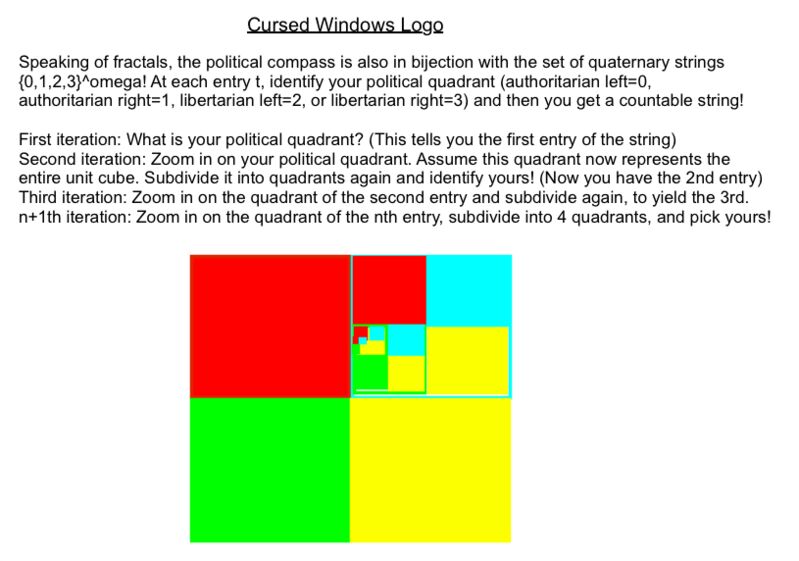 Cursed Windows Logo

Speaking of fractals, the political compass is also in bijection with the set of quaternary strings {0,1,2,3}^omega! At each entry t, identify your political quadrant (authoritarian left=0, authoritarian right=1, libertarian left=2, or libertarian right=3) and then you get a countable string!

First iteration: What is your political quadrant? (This tells you the first entry of the string)
Second iteration: Zoom in on your political quadrant. Assume this quadrant now represents the entire unit cube. Subdivide it into quadrants again and identify yours! (Now you have the 2nd entry)
Third iteration: Zoom in on the quadrant of the second entry and subdivide again, to yield the 3rd.
n+1th iteration: Zoom in on the quadrant of the nth entry, subdivide into 4 quadrants, and pick yours!